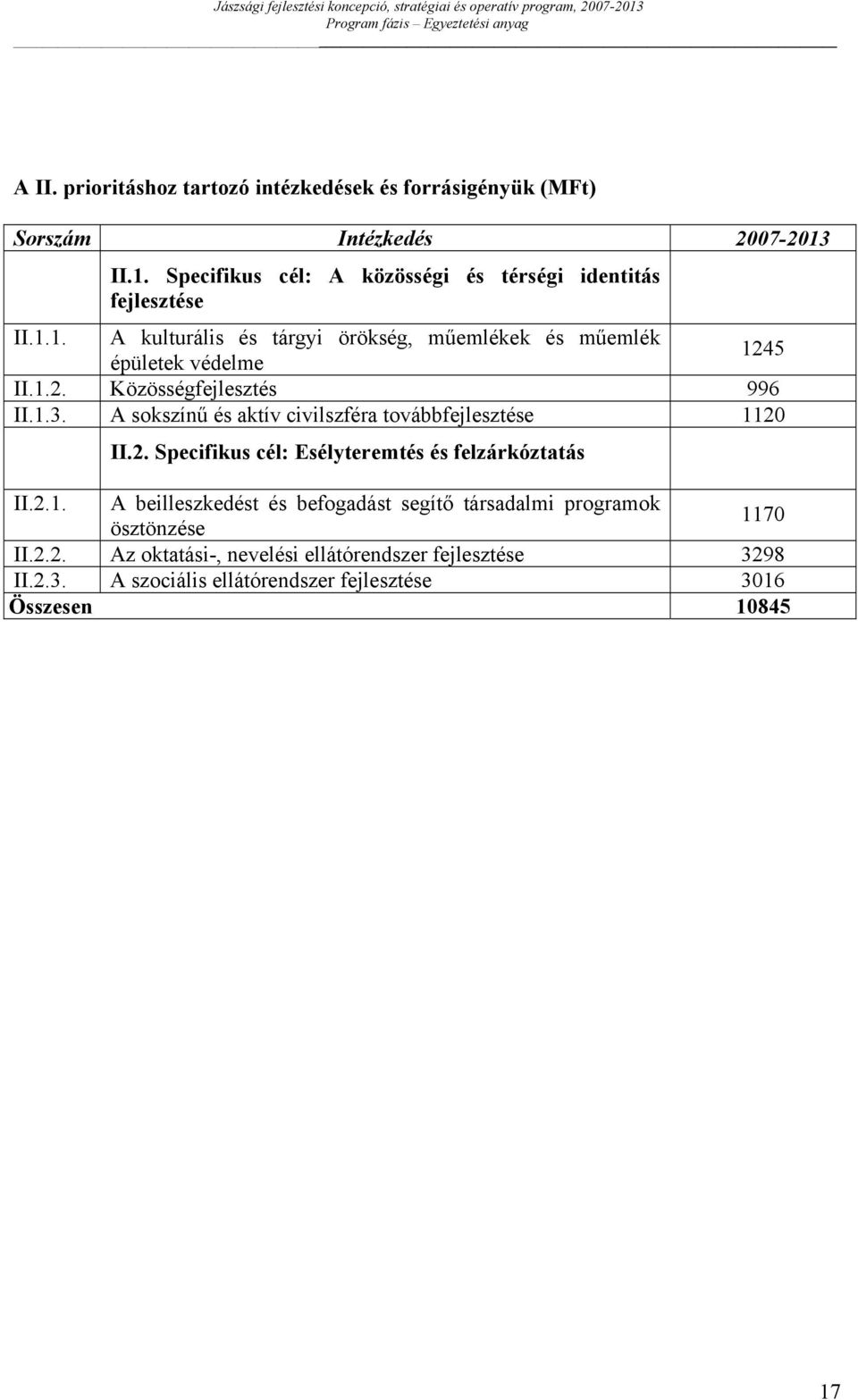 Jászsági fejlesztési koncepció, stratégiai és operatív program, 2007-2013
Program fázis – Egyeztetési anyag

A II. prioritáshoz tartozó intézkedések és forrásigényük (MFt)

| Sorszám | Intézkedés | 2007-2013 |
|---|---|---|
| | II.1. Specifikus cél: A közösségi és térségi identitás fejlesztése | |
| II.1.1. | A kulturális és tárgyi örökség, műemlékek és műemlék épületek védelme | 1245 |
| II.1.2. | Közösségfejlesztés | 996 |
| II.1.3. | A sokszínű és aktív civilszféra továbbfejlesztése | 1120 |
| | II.2. Specifikus cél: Esélyteremtés és felzárkóztatás | |
| II.2.1. | A beilleszkedést és befogadást segítő társadalmi programok ösztönzése | 1170 |
| II.2.2. | Az oktatási-, nevelési ellátórendszer fejlesztése | 3298 |
| II.2.3. | A szociális ellátórendszer fejlesztése | 3016 |
| Összesen | | 10845 |

17